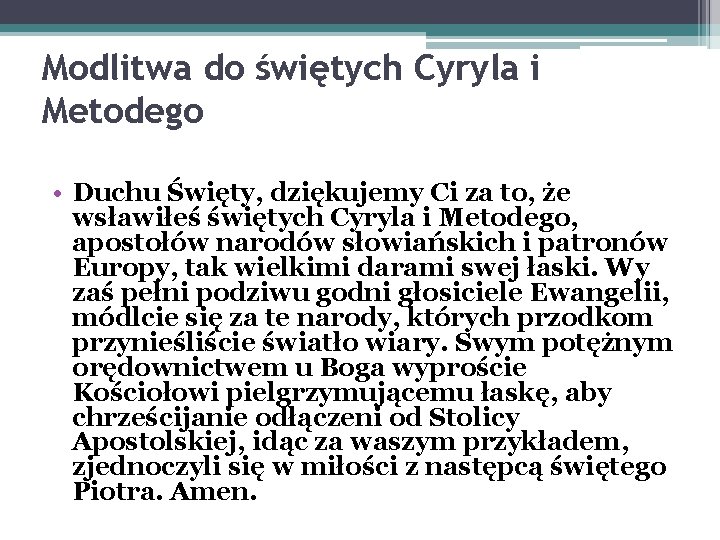 Modlitwa do świętych Cyryla i Metodego

• Duchu Święty, dziękujemy Ci za to, że wsławiłeś świętych Cyryla i Metodego, apostołów narodów słowiańskich i patronów Europy, tak wielkimi darami swej łaski. Wy zaś pełni podziwu godni głosiciele Ewangelii, módlcie się za te narody, których przodkom przynieśliście światło wiary. Swym potężnym orędownictwem u Boga wyproście Kościołowi pielgrzymującemu łaskę, aby chrześcijanie odłączeni od Stolicy Apostolskiej, idąc za waszym przykładem, zjednoczyli się w miłości z następcą świętego Piotra. Amen.